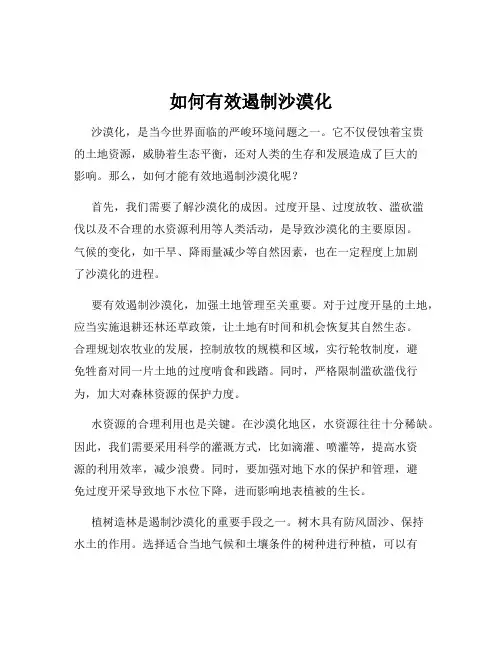 如何有效遏制沙漠化

沙漠化，是当今世界面临的严峻环境问题之一。它不仅侵蚀着宝贵的土地资源，威胁着生态平衡，还对人类的生存和发展造成了巨大的影响。那么，如何才能有效地遏制沙漠化呢？

首先，我们需要了解沙漠化的成因。过度开垦、过度放牧、滥砍滥伐以及不合理的水资源利用等人类活动，是导致沙漠化的主要原因。气候的变化，如干旱、降雨量减少等自然因素，也在一定程度上加剧了沙漠化的进程。

要有效遏制沙漠化，加强土地管理至关重要。对于过度开垦的土地，应当实施退耕还林还草政策，让土地有时间和机会恢复其自然生态。合理规划农牧业的发展，控制放牧的规模和区域，实行轮牧制度，避免牲畜对同一片土地的过度啃食和践踏。同时，严格限制滥砍滥伐行为，加大对森林资源的保护力度。

水资源的合理利用也是关键。在沙漠化地区，水资源往往十分稀缺。因此，我们需要采用科学的灌溉方式，比如滴灌、喷灌等，提高水资源的利用效率，减少浪费。同时，要加强对地下水的保护和管理，避免过度开采导致地下水位下降，进而影响地表植被的生长。

植树造林是遏制沙漠化的重要手段之一。树木具有防风固沙、保持水土的作用。选择适合当地气候和土壤条件的树种进行种植，可以有